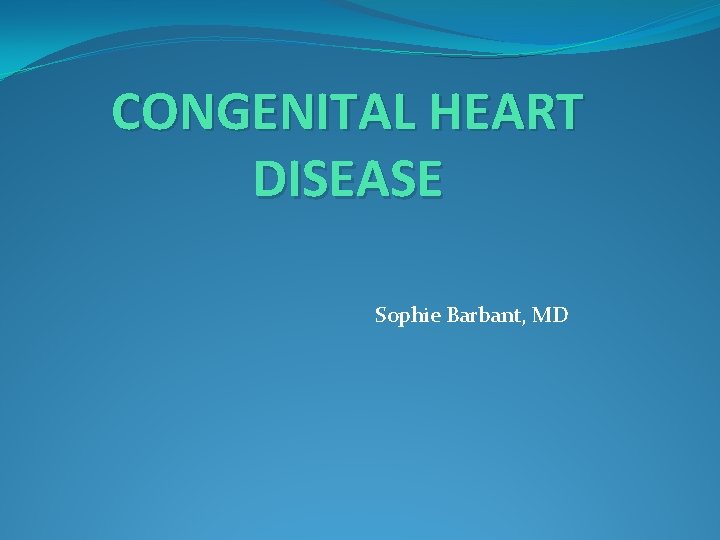 CONGENITAL HEART DISEASE

Sophie Barbant, MD